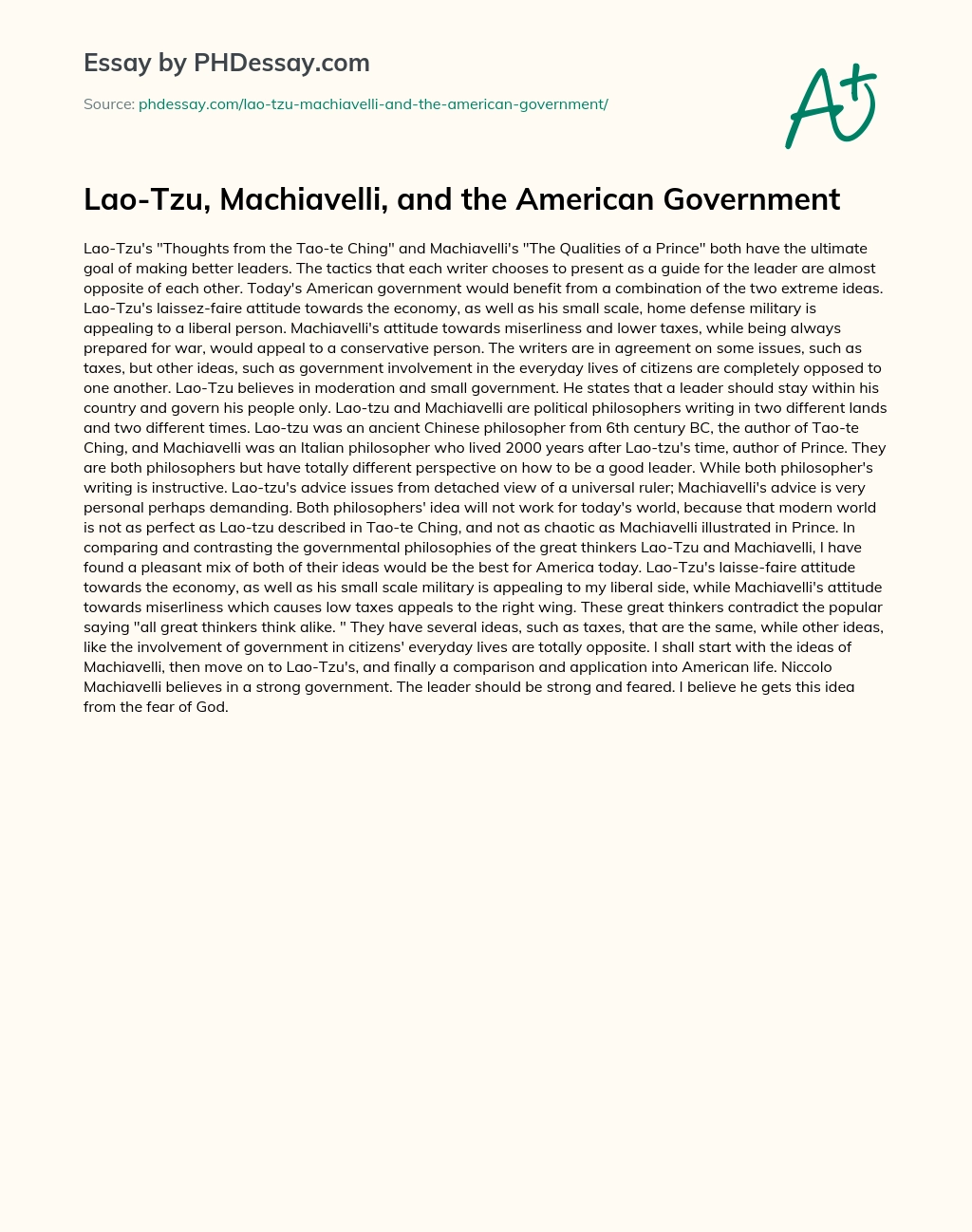 Essay by PHDessay.com

Source: phdessay.com/lao-tzu-machiavelli-and-the-american-government/

A+

Lao-Tzu, Machiavelli, and the American Government

Lao-Tzu's "Thoughts from the Tao-te Ching" and Machiavelli's "The Qualities of a Prince" both have the ultimate goal of making better leaders. The tactics that each writer chooses to present as a guide for the leader are almost opposite of each other. Today's American government would benefit from a combination of the two extreme ideas. Lao-Tzu's laissez-faire attitude towards the economy, as well as his small scale, home defense military is appealing to a liberal person. Machiavelli's attitude towards miserliness and lower taxes, while being always prepared for war, would appeal to a conservative person. The writers are in agreement on some issues, such as taxes, but other ideas, such as government involvement in the everyday lives of citizens are completely opposed to one another. Lao-Tzu believes in moderation and small government. He states that a leader should stay within his country and govern his people only. Lao-tzu and Machiavelli are political philosophers writing in two different lands and two different times. Lao-tzu was an ancient Chinese philosopher from 6th century BC, the author of Tao-te Ching, and Machiavelli was an Italian philosopher who lived 2000 years after Lao-tzu's time, author of Prince. They are both philosophers but have totally different perspective on how to be a good leader. While both philosopher's writing is instructive. Lao-tzu's advice issues from detached view of a universal ruler; Machiavelli's advice is very personal perhaps demanding. Both philosophers' idea will not work for today's world, because that modern world is not as perfect as Lao-tzu described in Tao-te Ching, and not as chaotic as Machiavelli illustrated in Prince. In comparing and contrasting the governmental philosophies of the great thinkers Lao-Tzu and Machiavelli, I have found a pleasant mix of both of their ideas would be the best for America today. Lao-Tzu's laisse-faire attitude towards the economy, as well as his small scale military is appealing to my liberal side, while Machiavelli's attitude towards miserliness which causes low taxes appeals to the right wing. These great thinkers contradict the popular saying "all great thinkers think alike. " They have several ideas, such as taxes, that are the same, while other ideas, like the involvement of government in citizens' everyday lives are totally opposite. I shall start with the ideas of Machiavelli, then move on to Lao-Tzu's, and finally a comparison and application into American life. Niccolo Machiavelli believes in a strong government. The leader should be strong and feared. I believe he gets this idea from the fear of God.